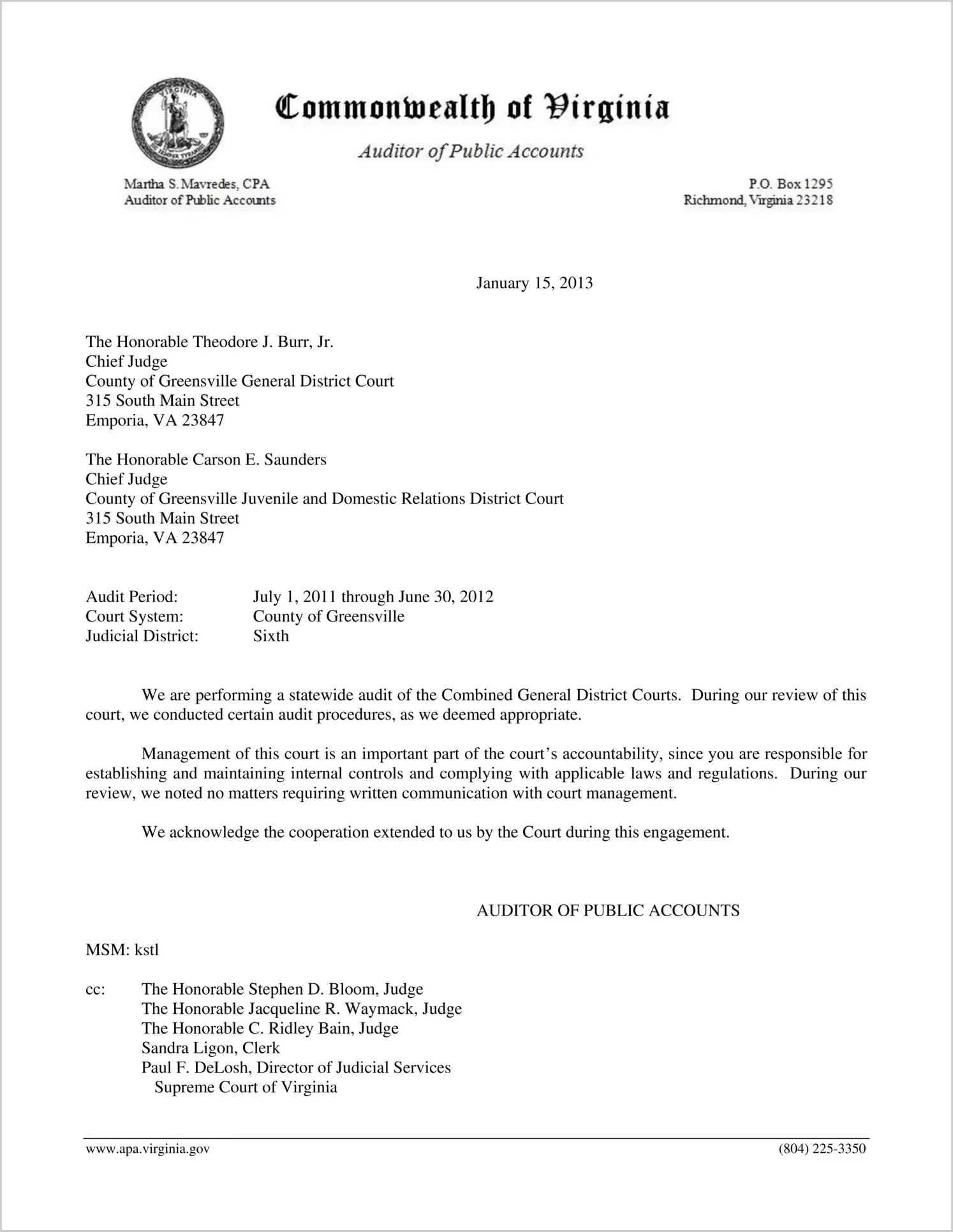 Commonwealth of Virginia

Auditor of Public Accounts

Martha S. Mavredes, CPA
Auditor of Public Accounts

P.O. Box 1295
Richmond, Virginia 23218

January 15, 2013

The Honorable Theodore J. Burr, Jr.
Chief Judge
County of Greensville General District Court
315 South Main Street
Emporia, VA 23847

The Honorable Carson E. Saunders
Chief Judge
County of Greensville Juvenile and Domestic Relations District Court
315 South Main Street
Emporia, VA 23847

Audit Period: July 1, 2011 through June 30, 2012
Court System: County of Greensville
Judicial District: Sixth

We are performing a statewide audit of the Combined General District Courts. During our review of this court, we conducted certain audit procedures, as we deemed appropriate.

Management of this court is an important part of the court's accountability, since you are responsible for establishing and maintaining internal controls and complying with applicable laws and regulations. During our review, we noted no matters requiring written communication with court management.

We acknowledge the cooperation extended to us by the Court during this engagement.

AUDITOR OF PUBLIC ACCOUNTS

MSM: kstl

cc: The Honorable Stephen D. Bloom, Judge
The Honorable Jacqueline R. Waymack, Judge
The Honorable C. Ridley Bain, Judge
Sandra Ligon, Clerk
Paul F. DeLosh, Director of Judicial Services
Supreme Court of Virginia

www.apa.virginia.gov (804) 225-3350